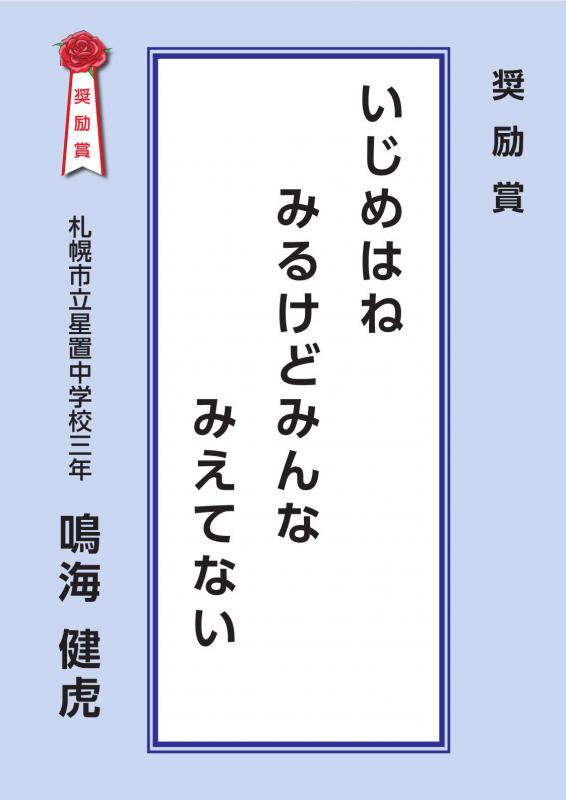 奨励賞

いじめはね
みるけどみんな
みえてない

奨励賞

札幌市立星置中学校三年

鳴海 健虎